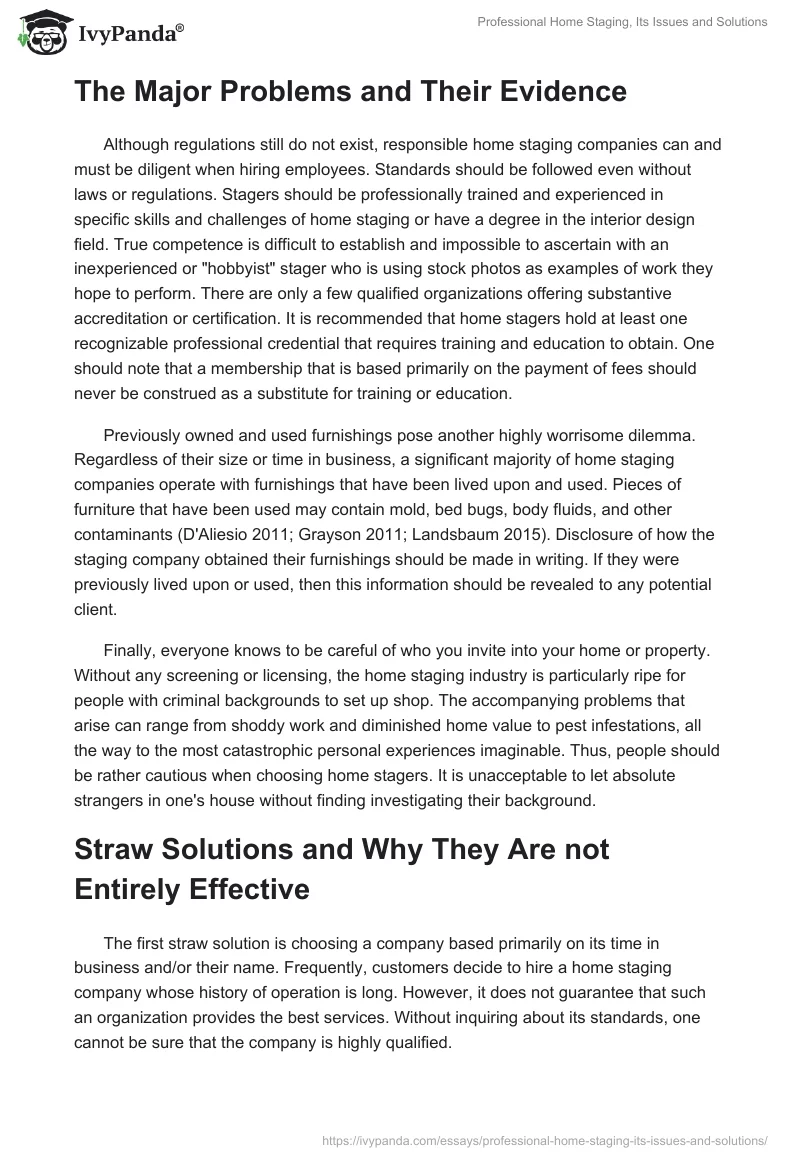 IvyPanda®

Professional Home Staging, Its Issues and Solutions

The Major Problems and Their Evidence

Although regulations still do not exist, responsible home staging companies can and must be diligent when hiring employees. Standards should be followed even without laws or regulations. Stagers should be professionally trained and experienced in specific skills and challenges of home staging or have a degree in the interior design field. True competence is difficult to establish and impossible to ascertain with an inexperienced or "hobbyist" stager who is using stock photos as examples of work they hope to perform. There are only a few qualified organizations offering substantive accreditation or certification. It is recommended that home stagers hold at least one recognizable professional credential that requires training and education to obtain. One should note that a membership that is based primarily on the payment of fees should never be construed as a substitute for training or education.

Previously owned and used furnishings pose another highly worrisome dilemma. Regardless of their size or time in business, a significant majority of home staging companies operate with furnishings that have been lived upon and used. Pieces of furniture that have been used may contain mold, bed bugs, body fluids, and other contaminants (D'Aliesio 2011; Grayson 2011; Landsbaum 2015). Disclosure of how the staging company obtained their furnishings should be made in writing. If they were previously lived upon or used, then this information should be revealed to any potential client.

Finally, everyone knows to be careful of who you invite into your home or property. Without any screening or licensing, the home staging industry is particularly ripe for people with criminal backgrounds to set up shop. The accompanying problems that arise can range from shoddy work and diminished home value to pest infestations, all the way to the most catastrophic personal experiences imaginable. Thus, people should be rather cautious when choosing home stagers. It is unacceptable to let absolute strangers in one's house without finding investigating their background.

Straw Solutions and Why They Are not Entirely Effective

The first straw solution is choosing a company based primarily on its time in business and/or their name. Frequently, customers decide to hire a home staging company whose history of operation is long. However, it does not guarantee that such an organization provides the best services. Without inquiring about its standards, one cannot be sure that the company is highly qualified.

https://ivypanda.com/essays/professional-home-staging-its-issues-and-solutions/